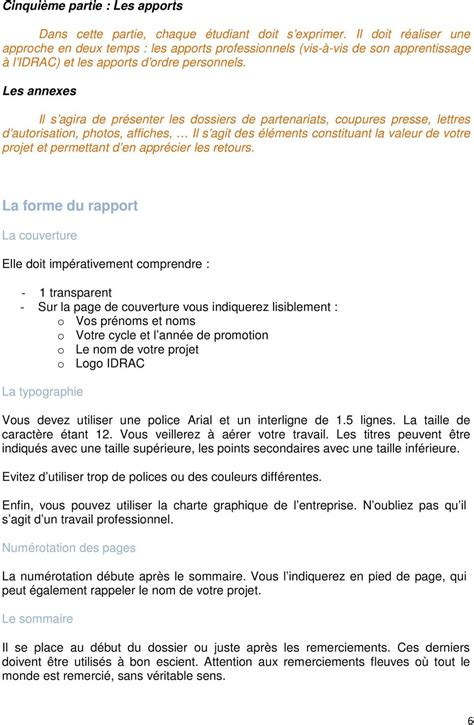 Cinquième partie : Les apports

Dans cette partie, chaque étudiant doit s'exprimer. Il doit réaliser une approche en deux temps : les apports professionnels (vis-à-vis de son apprentissage à l'IDRAC) et les apports d'ordre personnels.

Les annexes

Il s'agira de présenter les dossiers de partenariats, coupures presse, lettres d'autorisation, photos, affiches, … Il s'agit des éléments constituant la valeur de votre projet et permettant d'en apprécier les retours.

La forme du rapport

La couverture

Elle doit impérativement comprendre :

- 1 transparent
- Sur la page de couverture vous indiquerez lisiblement :
  o Vos prénoms et noms
  o Votre cycle et l'année de promotion
  o Le nom de votre projet
  o Logo IDRAC

La typographie

Vous devez utiliser une police Arial et un interligne de 1.5 lignes. La taille de caractère étant 12. Vous veillerez à aérer votre travail. Les titres peuvent être indiqués avec une taille supérieure, les points secondaires avec une taille inférieure.

Evitez d'utiliser trop de polices ou des couleurs différentes.

Enfin, vous pouvez utiliser la charte graphique de l'entreprise. N'oubliez pas qu'il s'agit d'un travail professionnel.

Numérotation des pages

La numérotation débute après le sommaire. Vous l'indiquerez en pied de page, qui peut également rappeler le nom de votre projet.

Le sommaire

Il se place au début du dossier ou juste après les remerciements. Ces derniers doivent être utilisés à bon escient. Attention aux remerciements fleuves où tout le monde est remercié, sans véritable sens.

6